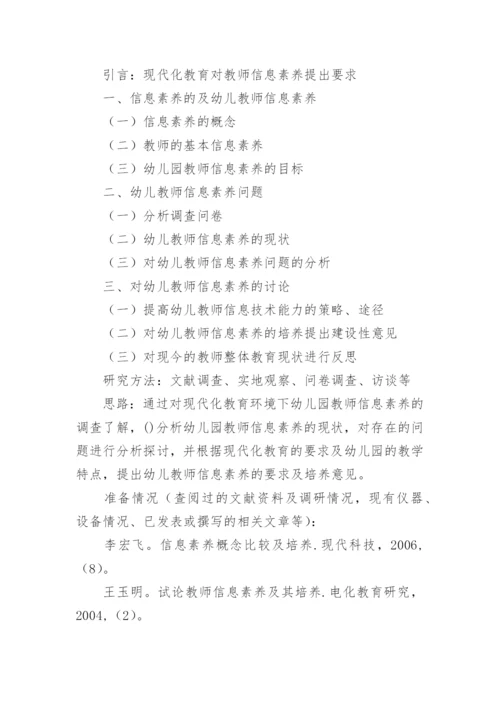 引言：现代化教育对教师信息素养提出要求

一、信息素养的及幼儿教师信息素养

（一）信息素养的概念

（二）教师的基本信息素养

（三）幼儿园教师信息素养的目标

二、幼儿教师信息素养问题

（一）分析调查问卷

（二）幼儿教师信息素养的现状

（三）对幼儿教师信息素养问题的分析

三、对幼儿教师信息素养的讨论

（一）提高幼儿教师信息技术能力的策略、途径

（二）对幼儿教师信息素养的培养提出建设性意见

（三）对现今的教师整体教育现状进行反思

研究方法：文献调查、实地观察、问卷调查、访谈等

思路：通过对现代化教育环境下幼儿园教师信息素养的调查了解，()分析幼儿园教师信息素养的现状，对存在的问题进行分析探讨，并根据现代化教育的要求及幼儿园的教学特点，提出幼儿教师信息素养的要求及培养意见。

准备情况（查阅过的文献资料及调研情况，现有仪器、设备情况、已发表或撰写的相关文章等）：

李宏飞。信息素养概念比较及培养.现代科技，2006，(8)。

王玉明。试论教师信息素养及其培养.电化教育研究，2004，(2)。